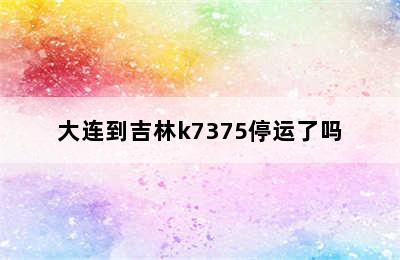 大连到吉林k7375停运了吗